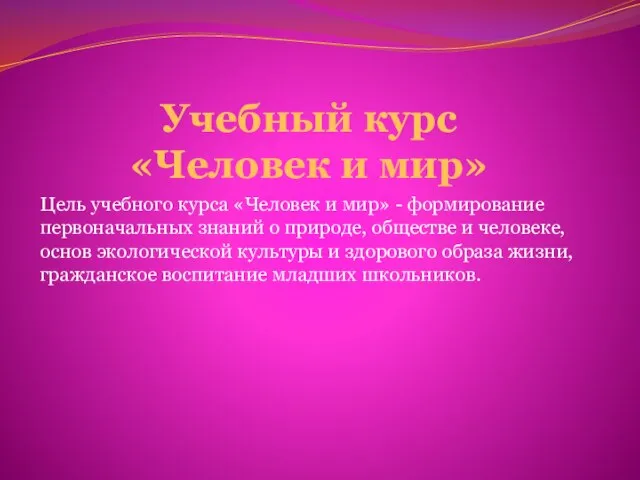 Учебный курс «Человек и мир»

Цель учебного курса «Человек и мир» - формирование первоначальных знаний о природе, обществе и человеке, основ экологической культуры и здорового образа жизни, гражданское воспитание младших школьников.